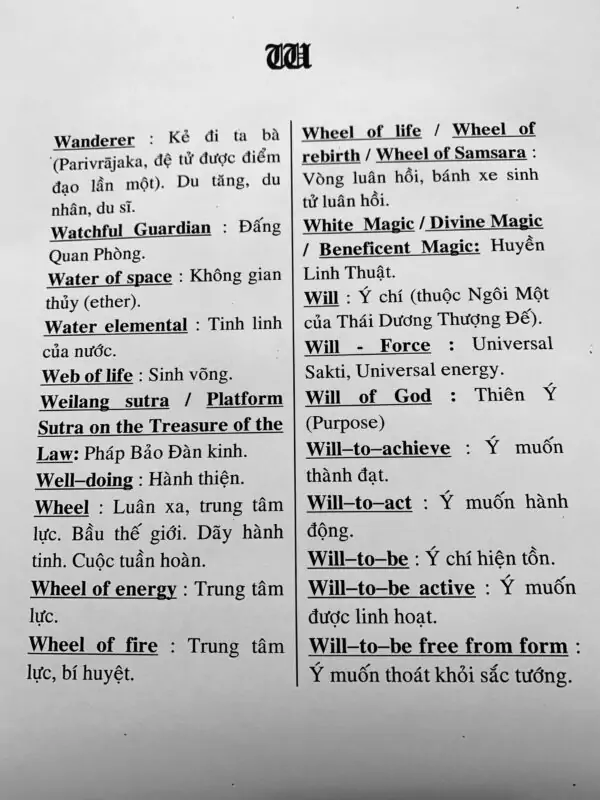 W

Wanderer : Kẻ đi ta bà (Parivrājaka, đệ tử được điểm đạo lần một). Du tăng, du nhân, du sĩ.

Watchful Guardian : Đấng Quan Phòng.

Water of space : Không gian thủy (ether).

Water elemental : Tinh linh của nước.

Web of life : Sinh võng.

Weilang sutra / Platform Sutra on the Treasure of the Law: Pháp Bảo Đàn kinh.

Well–doing : Hành thiện.

Wheel : Luân xa, trung tâm lực. Bầu thế giới. Dãy hành tinh. Cuộc tuần hoàn.

Wheel of energy : Trung tâm lực.

Wheel of fire : Trung tâm lực, bí huyệt.

Wheel of life / Wheel of rebirth / Wheel of Samsara : Vòng luân hồi, bánh xe sinh tử luân hồi.

White Magic / Divine Magic / Beneficent Magic: Huyền Linh Thuật.

Will : Ý chí (thuộc Ngôi Một của Thái Dương Thượng Đế).

Will - Force : Universal Sakti, Universal energy.

Will of God : Thiên Ý (Purpose)

Will–to–achieve : Ý muốn thành đạt.

Will–to–act : Ý muốn hành động.

Will–to–be : Ý chí hiện tồn.

Will–to–be active : Ý muốn được linh hoạt.

Will–to–be free from form : Ý muốn thoát khỏi sắc tướng.